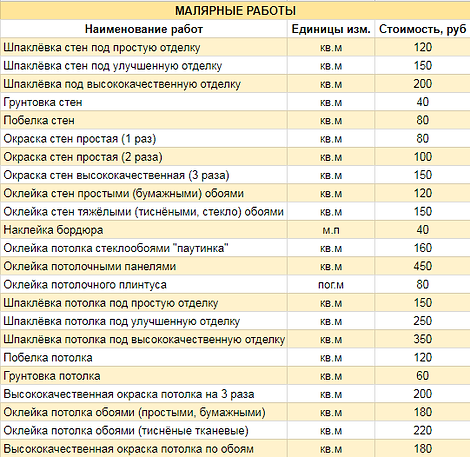 МАЛЯРНЫЕ РАБОТЫ

| Наименование работ | Единицы изм. | Стоимость, руб |
|---|---|---|
| Шпаклёвка стен под простую отделку | кв.м | 120 |
| Шпаклёвка стен под улучшенную отделку | кв.м | 150 |
| Шпаклёвка под высококачественную отделку | кв.м | 200 |
| Грунтовка стен | кв.м | 40 |
| Побелка стен | кв.м | 80 |
| Окраска стен простая (1 раз) | кв.м | 80 |
| Окраска стен простая (2 раза) | кв.м | 100 |
| Окраска стен высококачественная (3 раза) | кв.м | 150 |
| Оклейка стен простыми (бумажными) обоями | кв.м | 120 |
| Оклейка стен тяжёлыми (тиснёными, стекло) обоями | кв.м | 150 |
| Наклейка бордюра | м.п | 40 |
| Оклейка потолка стеклообоями "паутинка" | кв.м | 160 |
| Оклейка потолочными панелями | кв.м | 450 |
| Оклейка потолочного плинтуса | пог.м | 80 |
| Шпаклёвка потолка под простую отделку | кв.м | 150 |
| Шпаклёвка потолка под улучшенную отделку | кв.м | 250 |
| Шпаклёвка потолка под высококачественную отделку | кв.м | 350 |
| Побелка потолка | кв.м | 120 |
| Грунтовка потолка | кв.м | 60 |
| Высококачественная окраска потолка на 3 раза | кв.м | 200 |
| Оклейка потолка обоями (простыми, бумажными) | кв.м | 180 |
| Оклейка потолка обоями (тиснёные тканевые) | кв.м | 220 |
| Высококачественная окраска потолка по обоям | кв.м | 180 |